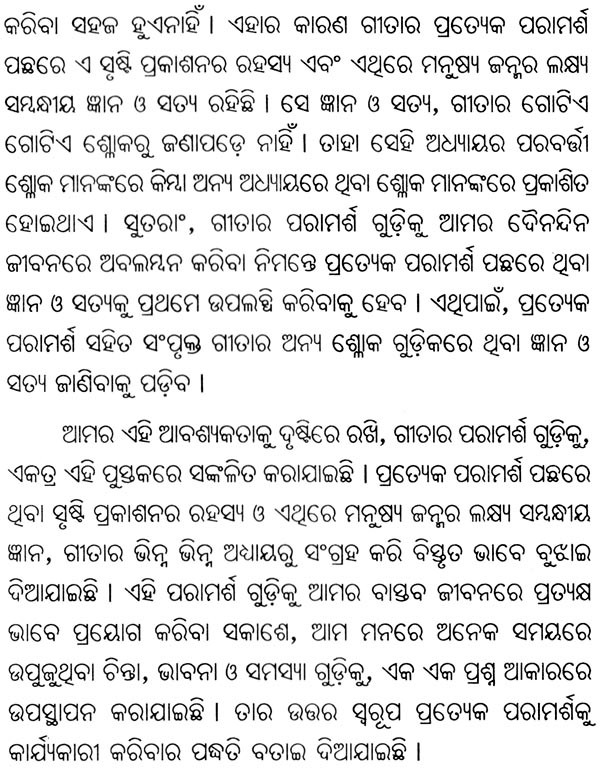 କରିବା ସହଜ ହୁଏନାହିଁ । ଏହାର କାରଣ ଗୀତାର ପ୍ରତ୍ୟେକ ପରାମର୍ଶ ପଛରେ ଏ ସୃଷ୍ଟି ପ୍ରକାଶନର ରହସ୍ୟ ଏବଂ ଏଥିରେ ମନୁଷ୍ୟ ଜନ୍ମର ଲକ୍ଷ୍ୟ ସମ୍ବନ୍ଧୀୟ ଜ୍ଞାନ ଓ ସତ୍ୟ ରହିଛି । ସେ ଜ୍ଞାନ ଓ ସତ୍ୟ, ଗୀତାର ଗୋଟିଏ ଗୋଟିଏ ଶ୍ଳୋକରୁ ଜଣାପଡ଼େ ନାହିଁ । ତାହା ସେହି ଅଧ୍ୟାୟର ପରବର୍ତ୍ତୀ ଶ୍ଳୋକ ମାନଙ୍କରେ କିମ୍ବା ଅନ୍ୟ ଅଧ୍ୟାୟରେ ଥିବା ଶ୍ଳୋକ ମାନଙ୍କରେ ପ୍ରକାଶିତ ହୋଇଥାଏ । ସୁତରାଂ, ଗୀତାର ପରାମର୍ଶ ଗୁଡ଼ିକୁ ଆମର ଦୈନନ୍ଦିନ ଜୀବନରେ ଅବଲମ୍ବନ କରିବା ନିମନ୍ତେ ପ୍ରତ୍ୟେକ ପରାମର୍ଶ ପଛରେ ଥିବା ଜ୍ଞାନ ଓ ସତ୍ୟକୁ ପ୍ରଥମେ ଉପଲବ୍ଧି କରିବାକୁ ହେବ । ଏଥିପାଇଁ, ପ୍ରତ୍ୟେକ ପରାମର୍ଶ ସହିତ ସଂପୃକ୍ତ ଗୀତାର ଅନ୍ୟ ଶ୍ଳୋକ ଗୁଡ଼ିକରେ ଥିବା ଜ୍ଞାନ ଓ ସତ୍ୟ ଜାଣିବାକୁ ପଡ଼ିବ ।

ଆମର ଏହି ଆବଶ୍ୟକତାକୁ ଦୃଷ୍ଟିରେ ରଖି, ଗୀତାର ପରାମର୍ଶ ଗୁଡ଼ିକୁ, ଏକତ୍ର ଏହି ପୁସ୍ତକରେ ସଙ୍କଳିତ କରାଯାଇଛି । ପ୍ରତ୍ୟେକ ପରାମର୍ଶ ପଛରେ ଥିବା ସୃଷ୍ଟି ପ୍ରକାଶନର ରହସ୍ୟ ଓ ଏଥିରେ ମନୁଷ୍ୟ ଜନ୍ମର ଲକ୍ଷ୍ୟ ସମ୍ବନ୍ଧୀୟ ଜ୍ଞାନ, ଗୀତାର ଭିନ୍ନ ଭିନ୍ନ ଅଧ୍ୟାୟରୁ ସଂଗ୍ରହ କରି ବିସ୍ତୃତ ଭାବେ ବୁଝାଇ ଦିଆଯାଇଛି । ଏହି ପରାମର୍ଶ ଗୁଡ଼ିକୁ ଆମର ବାସ୍ତବ ଜୀବନରେ ପ୍ରତ୍ୟକ୍ଷ ଭାବେ ପ୍ରୟୋଗ କରିବା ସକାଶେ, ଆମ ମନରେ ଅନେକ ସମୟରେ ଉପୁଜୁଥିବା ଚିନ୍ତା, ଭାବନା ଓ ସମସ୍ୟା ଗୁଡ଼ିକୁ, ଏକ ଏକ ପ୍ରଶ୍ନ ଆକାରରେ ଉପସ୍ଥାପନ କରାଯାଇଛି । ତାର ଉତ୍ତର ସ୍ୱରୂପ ପ୍ରତ୍ୟେକ ପରାମର୍ଶକୁ କାର୍ଯ୍ୟକାରୀ କରିବାର ପଦ୍ଧତି ବତାଇ ଦିଆଯାଇଛି ।